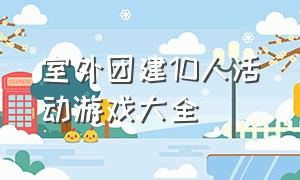 室外团建10人活动游戏大全